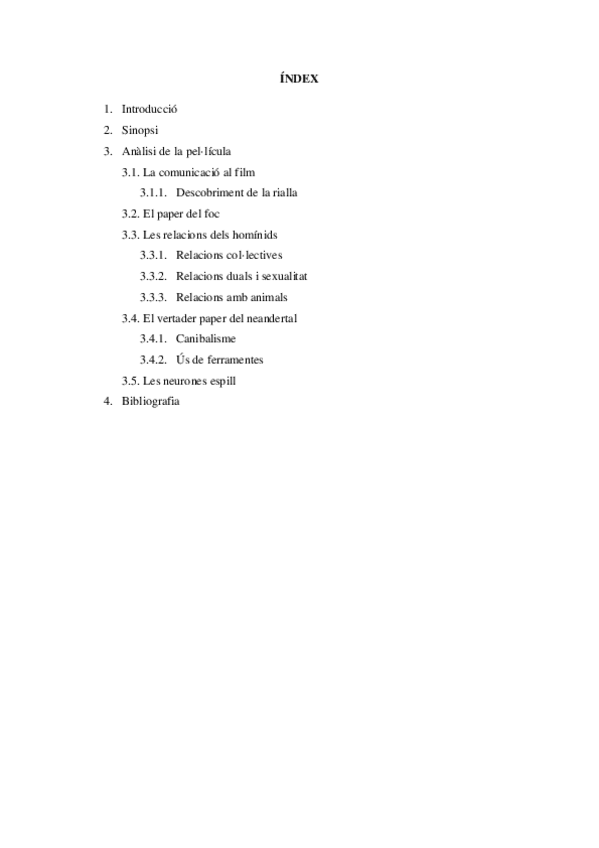 ÍNDEX

1. Introducció
2. Sinopsi
3. Anàlisi de la pel·lícula
3.1. La comunicació al film
3.1.1. Descobriment de la rialla
3.2. El paper del foc
3.3. Les relacions dels homínids
3.3.1. Relacions col·lectives
3.3.2. Relacions duals i sexualitat
3.3.3. Relacions amb animals
3.4. El vertader paper del neandertal
3.4.1. Canibalisme
3.4.2. Ús de ferramentes
3.5. Les neurones espill
4. Bibliografia